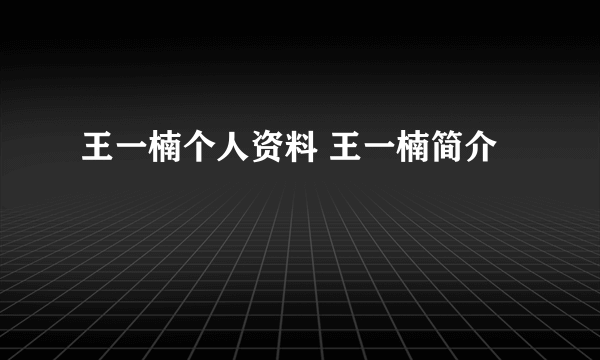 王一楠个人资料 王一楠简介